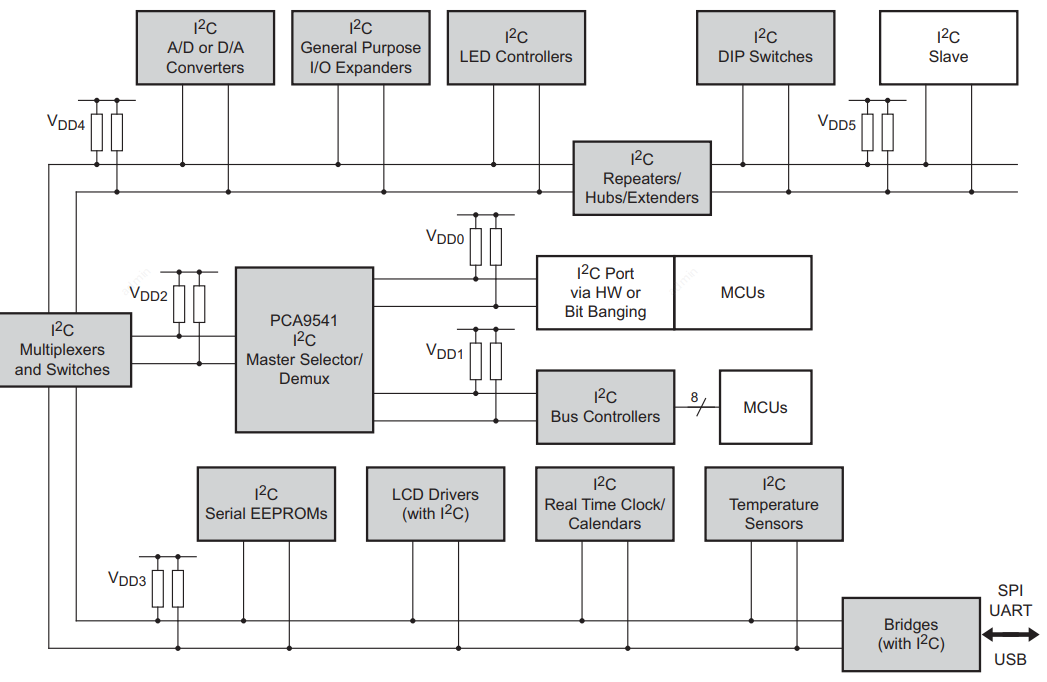 $I^2C$
A/D or D/A
Converters

$I^2C$
General Purpose
I/O Expanders

$I^2C$
LED Controllers

$I^2C$
DIP Switches

$I^2C$
Slave

$V_{DD4}$

$V_{DD5}$

$I^2C$
Repeaters/
Hubs/Extenders

$V_{DD0}$

$V_{DD2}$

$I^2C$ Port
via HW or
Bit Banging

MCUs

$I^2C$
Multiplexers
and Switches

PCA9541
$I^2C$
Master Selector/
Demux

$V_{DD1}$

$I^2C$
Bus Controllers

8

MCUs

$I^2C$
Serial EEPROMs

LCD Drivers
(with $I^2C$)

$I^2C$
Real Time Clock/
Calendars

$I^2C$
Temperature
Sensors

$V_{DD3}$

Bridges
(with $I^2C$)

SPI
UART

USB